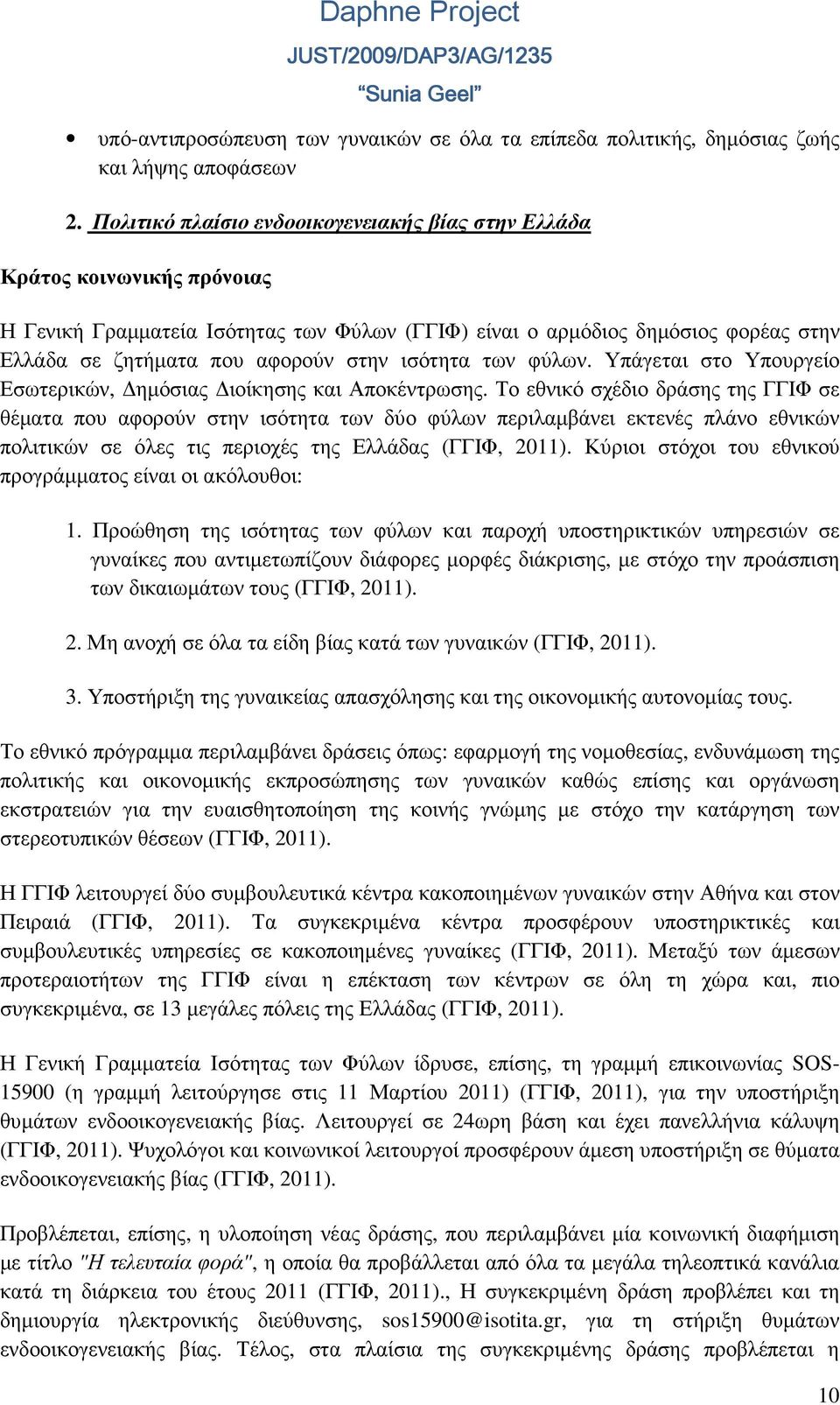 Daphne Project
JUST/2009/DAP3/AG/1235
"Sunia Geel"

• υπό-αντιπροσώπευση των γυναικών σε όλα τα επίπεδα πολιτικής, δημόσιας ζωής και λήψης αποφάσεων

2. Πολιτικό πλαίσιο ενδοοικογενειακής βίας στην Ελλάδα

Κράτος κοινωνικής πρόνοιας

Η Γενική Γραμματεία Ισότητας των Φύλων (ΓΓΙΦ) είναι ο αρμόδιος δημόσιος φορέας στην Ελλάδα σε ζητήματα που αφορούν στην ισότητα των φύλων. Υπάγεται στο Υπουργείο Εσωτερικών, Δημόσιας Διοίκησης και Αποκέντρωσης. Το εθνικό σχέδιο δράσης της ΓΓΙΦ σε θέματα που αφορούν στην ισότητα των δύο φύλων περιλαμβάνει εκτενές πλάνο εθνικών πολιτικών σε όλες τις περιοχές της Ελλάδας (ΓΓΙΦ, 2011). Κύριοι στόχοι του εθνικού προγράμματος είναι οι ακόλουθοι:

1. Προώθηση της ισότητας των φύλων και παροχή υποστηρικτικών υπηρεσιών σε γυναίκες που αντιμετωπίζουν διάφορες μορφές διάκρισης, με στόχο την προάσπιση των δικαιωμάτων τους (ΓΓΙΦ, 2011).

2. Μη ανοχή σε όλα τα είδη βίας κατά των γυναικών (ΓΓΙΦ, 2011).

3. Υποστήριξη της γυναικείας απασχόλησης και της οικονομικής αυτονομίας τους.

Το εθνικό πρόγραμμα περιλαμβάνει δράσεις όπως: εφαρμογή της νομοθεσίας, ενδυνάμωση της πολιτικής και οικονομικής εκπροσώπησης των γυναικών καθώς επίσης και οργάνωση εκστρατειών για την ευαισθητοποίηση της κοινής γνώμης με στόχο την κατάργηση των στερεοτυπικών θέσεων (ΓΓΙΦ, 2011).

Η ΓΓΙΦ λειτουργεί δύο συμβουλευτικά κέντρα κακοποιημένων γυναικών στην Αθήνα και στον Πειραιά (ΓΓΙΦ, 2011). Τα συγκεκριμένα κέντρα προσφέρουν υποστηρικτικές και συμβουλευτικές υπηρεσίες σε κακοποιημένες γυναίκες (ΓΓΙΦ, 2011). Μεταξύ των άμεσων προτεραιοτήτων της ΓΓΙΦ είναι η επέκταση των κέντρων σε όλη τη χώρα και, πιο συγκεκριμένα, σε 13 μεγάλες πόλεις της Ελλάδας (ΓΓΙΦ, 2011).

Η Γενική Γραμματεία Ισότητας των Φύλων ίδρυσε, επίσης, τη γραμμή επικοινωνίας SOS-15900 (η γραμμή λειτούργησε στις 11 Μαρτίου 2011) (ΓΓΙΦ, 2011), για την υποστήριξη θυμάτων ενδοοικογενειακής βίας. Λειτουργεί σε 24ωρη βάση και έχει πανελλήνια κάλυψη (ΓΓΙΦ, 2011). Ψυχολόγοι και κοινωνικοί λειτουργοί προσφέρουν άμεση υποστήριξη σε θύματα ενδοοικογενειακής βίας (ΓΓΙΦ, 2011).

Προβλέπεται, επίσης, η υλοποίηση νέας δράσης, που περιλαμβάνει μία κοινωνική διαφήμιση με τίτλο "Η τελευταία φορά", η οποία θα προβάλλεται από όλα τα μεγάλα τηλεοπτικά κανάλια κατά τη διάρκεια του έτους 2011 (ΓΓΙΦ, 2011)., Η συγκεκριμένη δράση προβλέπει και τη δημιουργία ηλεκτρονικής διεύθυνσης, sos15900@isotita.gr, για τη στήριξη θυμάτων ενδοοικογενειακής βίας. Τέλος, στα πλαίσια της συγκεκριμένης δράσης προβλέπεται η

10